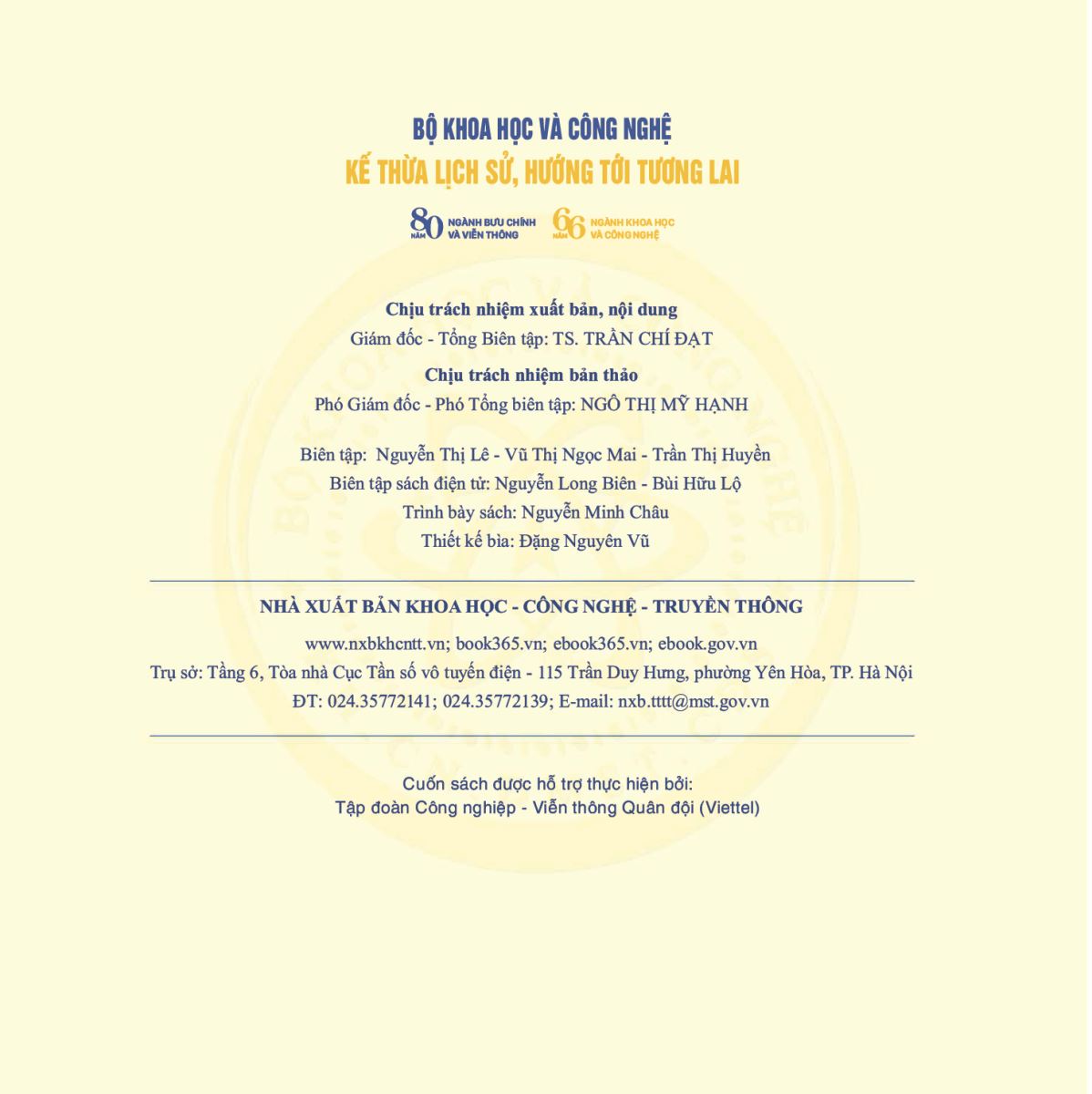 BỘ KHOA HỌC VÀ CÔNG NGHỆ
KẾ THỪA LỊCH SỬ, HƯỚNG TỚI TƯƠNG LAI

80 NĂM NGÀNH BƯU CHÍNH VÀ VIỄN THÔNG
66 NĂM NGÀNH KHOA HỌC VÀ CÔNG NGHỆ

Chịu trách nhiệm xuất bản, nội dung
Giám đốc - Tổng Biên tập: TS. TRẦN CHÍ ĐẠT

Chịu trách nhiệm bản thảo
Phó Giám đốc - Phó Tổng biên tập: NGÔ THỊ MỸ HẠNH

Biên tập: Nguyễn Thị Lê - Vũ Thị Ngọc Mai - Trần Thị Huyền
Biên tập sách điện tử: Nguyễn Long Biên - Bùi Hữu Lộ
Trình bày sách: Nguyễn Minh Châu
Thiết kế bìa: Đặng Nguyên Vũ

NHÀ XUẤT BẢN KHOA HỌC - CÔNG NGHỆ - TRUYỀN THÔNG

www.nxbkhcntt.vn; book365.vn; ebook365.vn; ebook.gov.vn
Trụ sở: Tầng 6, Tòa nhà Cục Tần số vô tuyến điện - 115 Trần Duy Hưng, phường Yên Hòa, TP. Hà Nội
ĐT: 024.35772141; 024.35772139; E-mail: nxb.tttt@mst.gov.vn

Cuốn sách được hỗ trợ thực hiện bởi:
Tập đoàn Công nghiệp - Viễn thông Quân đội (Viettel)